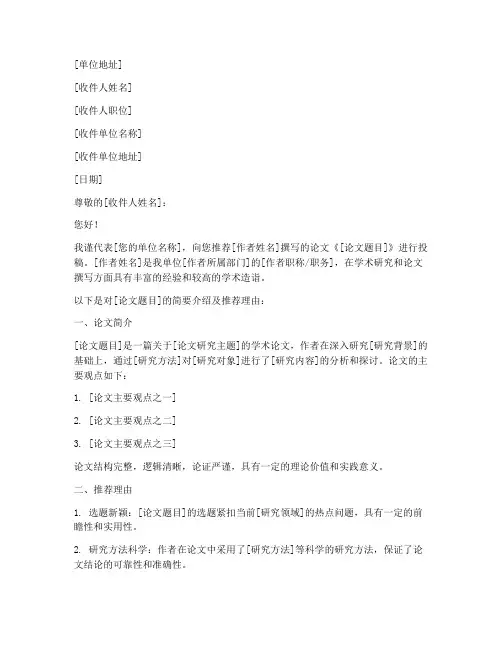 [单位地址]

[收件人姓名]

[收件人职位]

[收件单位名称]

[收件单位地址]

[日期]

尊敬的[收件人姓名]：

您好！

我谨代表[您的单位名称]，向您推荐[作者姓名]撰写的论文《[论文题目]》进行投稿。[作者姓名]是我单位[作者所属部门]的[作者职称/职务]，在学术研究和论文撰写方面具有丰富的经验和较高的学术造诣。

以下是对[论文题目]的简要介绍及推荐理由：

一、论文简介

[论文题目]是一篇关于[论文研究主题]的学术论文，作者在深入研究[研究背景]的基础上，通过[研究方法]对[研究对象]进行了[研究内容]的分析和探讨。论文的主要观点如下：

1. [论文主要观点之一]

2. [论文主要观点之二]

3. [论文主要观点之三]

论文结构完整，逻辑清晰，论证严谨，具有一定的理论价值和实践意义。

二、推荐理由

1. 选题新颖：[论文题目]的选题紧扣当前[研究领域]的热点问题，具有一定的前瞻性和实用性。

2. 研究方法科学：作者在论文中采用了[研究方法]等科学的研究方法，保证了论文结论的可靠性和准确性。